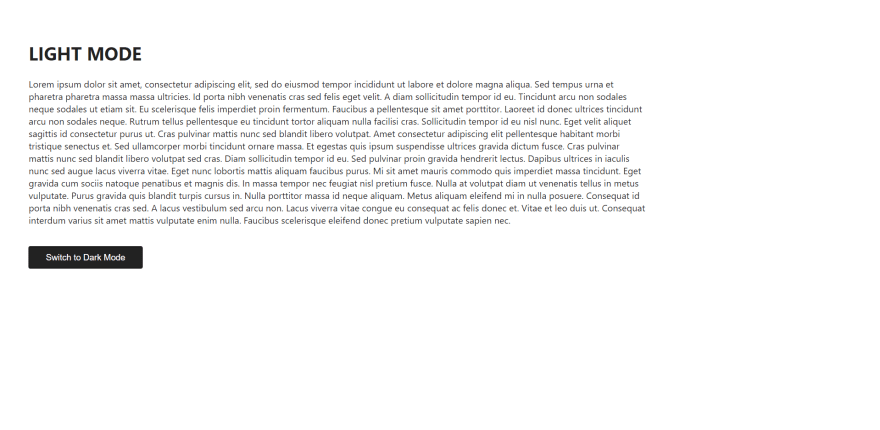 LIGHT MODE

Lorem ipsum dolor sit amet, consectetur adipiscing elit, sed do eiusmod tempor incididunt ut labore et dolore magna aliqua. Sed tempus urna et pharetra pharetra massa massa ultricies. Id porta nibh venenatis cras sed felis eget velit. A diam sollicitudin tempor id eu. Tincidunt arcu non sodales neque sodales ut etiam sit. Eu scelerisque felis imperdiet proin fermentum. Faucibus a pellentesque sit amet porttitor. Laoreet id donec ultrices tincidunt arcu non sodales neque. Rutrum tellus pellentesque eu tincidunt tortor aliquam nulla facilisi cras. Sollicitudin tempor id eu nisl nunc. Eget velit aliquet sagittis id consectetur purus ut. Cras pulvinar mattis nunc sed blandit libero volutpat. Amet consectetur adipiscing elit pellentesque habitant morbi tristique senectus et. Sed ullamcorper morbi tincidunt ornare massa. Et egestas quis ipsum suspendisse ultrices gravida dictum fusce. Cras pulvinar mattis nunc sed blandit libero volutpat sed cras. Diam sollicitudin tempor id eu. Sed pulvinar proin gravida hendrerit lectus. Dapibus ultrices in iaculis nunc sed augue lacus viverra vitae. Eget nunc lobortis mattis aliquam faucibus purus. Mi sit amet mauris commodo quis imperdiet massa tincidunt. Eget gravida cum sociis natoque penatibus et magnis dis. In massa tempor nec feugiat nisl pretium fusce. Nulla at volutpat diam ut venenatis tellus in metus vulputate. Purus gravida quis blandit turpis cursus in. Nulla porttitor massa id neque aliquam. Metus aliquam eleifend mi in nulla posuere. Consequat id porta nibh venenatis cras sed. A lacus vestibulum sed arcu non. Lacus viverra vitae congue eu consequat ac felis donec et. Vitae et leo duis ut. Consequat interdum varius sit amet mattis vulputate enim nulla. Faucibus scelerisque eleifend donec pretium vulputate sapien nec.

Switch to Dark Mode